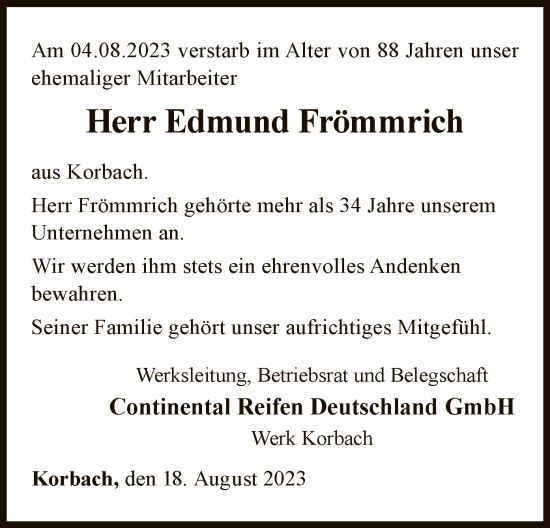 Am 04.08.2023 verstarb im Alter von 88 Jahren unser ehemaliger Mitarbeiter

Herr Edmund Frömmrich

aus Korbach.

Herr Frömmrich gehörte mehr als 34 Jahre unserem Unternehmen an.

Wir werden ihm stets ein ehrenvolles Andenken bewahren.

Seiner Familie gehört unser aufrichtiges Mitgefühl.

Werksleitung, Betriebsrat und Belegschaft
Continental Reifen Deutschland GmbH
Werk Korbach

Korbach, den 18. August 2023